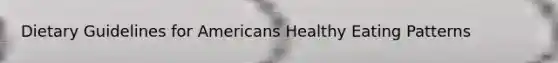 Dietary Guidelines for Americans Healthy Eating Patterns